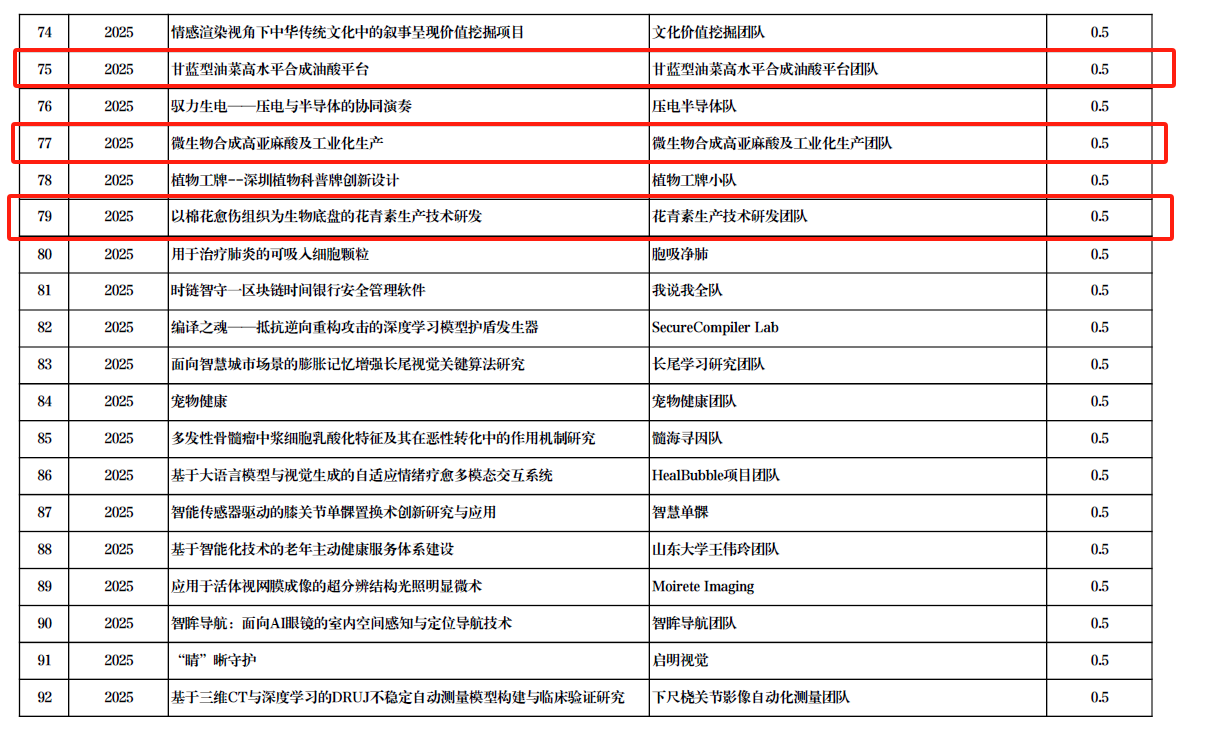 | 74 | 2025 | 情感渲染视角下中华传统文化中的叙事呈现价值挖掘项目 | 文化价值挖掘团队 | 0.5 |
|---|---|---|---|---|
| 75 | 2025 | 甘蓝型油菜高水平合成油酸平台 | 甘蓝型油菜高水平合成油酸平台团队 | 0.5 |
| 76 | 2025 | 驭力生电——压电与半导体的协同演奏 | 压电半导体队 | 0.5 |
| 77 | 2025 | 微生物合成高亚麻酸及工业化生产 | 微生物合成高亚麻酸及工业化生产团队 | 0.5 |
| 78 | 2025 | 植物工牌--深圳植物科普牌创新设计 | 植物工牌小队 | 0.5 |
| 79 | 2025 | 以棉花愈伤组织为生物底盘的花青素生产技术研发 | 花青素生产技术研发团队 | 0.5 |
| 80 | 2025 | 用于治疗肺炎的可吸入细胞颗粒 | 胞吸净肺 | 0.5 |
| 81 | 2025 | 时链智守一区块链时间银行安全管理软件 | 我说我全队 | 0.5 |
| 82 | 2025 | 编译之魂——抵抗逆向重构攻击的深度学习模型护盾发生器 | SecureCompiler Lab | 0.5 |
| 83 | 2025 | 面向智慧城市场景的膨胀记忆增强长尾视觉关键算法研究 | 长尾学习研究团队 | 0.5 |
| 84 | 2025 | 宠物健康 | 宠物健康团队 | 0.5 |
| 85 | 2025 | 多发性骨髓瘤中浆细胞乳酸化特征及其在恶性转化中的作用机制研究 | 髓海寻因队 | 0.5 |
| 86 | 2025 | 基于大语言模型与视觉生成的自适应情绪疗愈多模态交互系统 | HealBubble项目团队 | 0.5 |
| 87 | 2025 | 智能传感器驱动的膝关节单髁置换术创新研究与应用 | 智慧单髁 | 0.5 |
| 88 | 2025 | 基于智能化技术的老年主动健康服务体系建设 | 山东大学王伟玲团队 | 0.5 |
| 89 | 2025 | 应用于活体视网膜成像的超分辨结构光照明显微术 | Moirete Imaging | 0.5 |
| 90 | 2025 | 智眸导航：面向AI眼镜的室内空间感知与定位导航技术 | 智眸导航团队 | 0.5 |
| 91 | 2025 | “睛”晰守护 | 启明视觉 | 0.5 |
| 92 | 2025 | 基于三维CT与深度学习的DRUJ不稳定自动测量模型构建与临床验证研究 | 下尺桡关节影像自动化测量团队 | 0.5 |